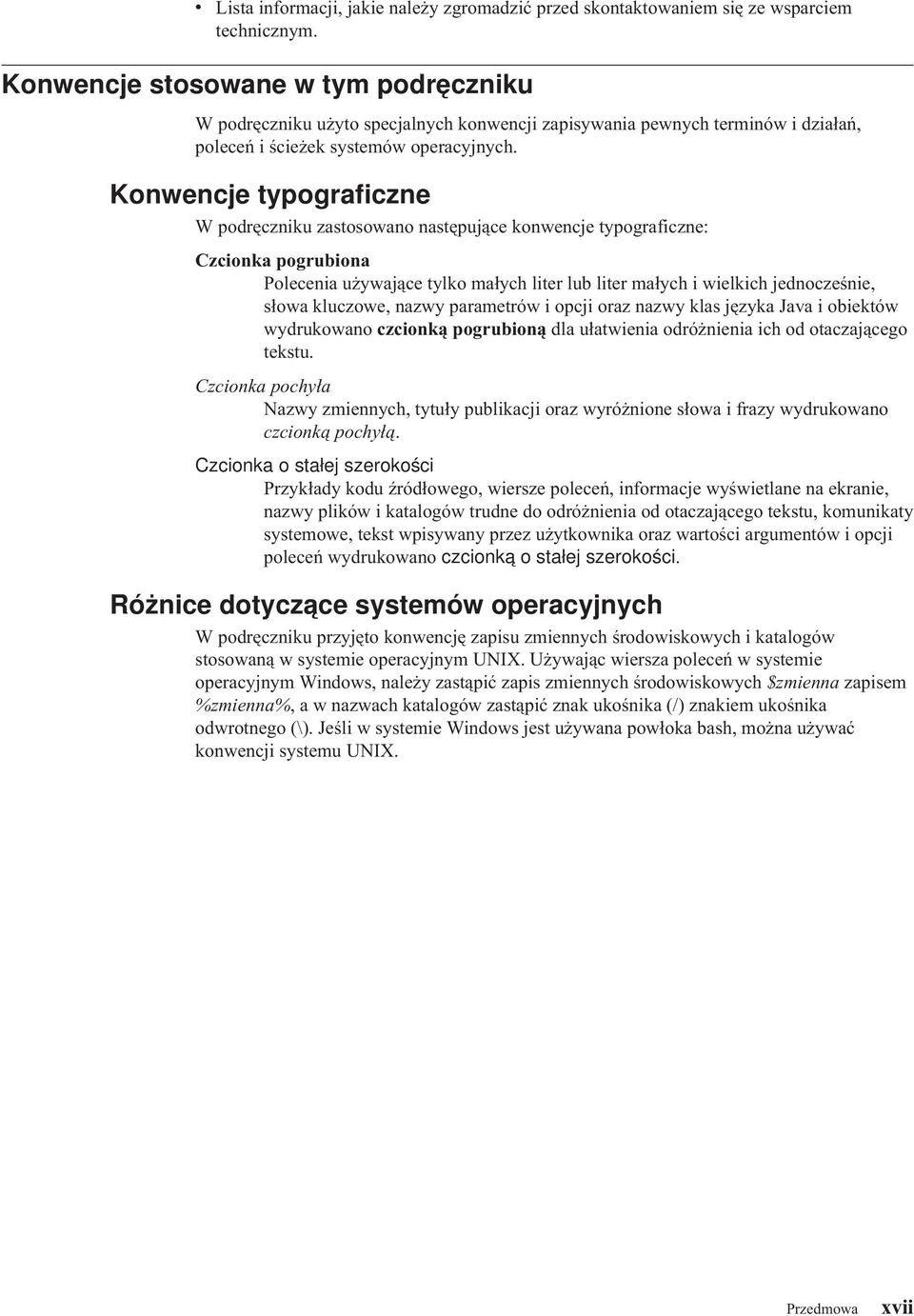 • Lista informacji, jakie należy zgromadzić przed skontaktowaniem się ze wsparciem technicznym.

Konwencje stosowane w tym podręczniku

W podręczniku użyto specjalnych konwencji zapisywania pewnych terminów i działań, poleceń i ścieżek systemów operacyjnych.

Konwencje typograficzne

W podręczniku zastosowano następujące konwencje typograficzne:

Czcionka pogrubiona
Polecenia używające tylko małych liter lub liter małych i wielkich jednocześnie, słowa kluczowe, nazwy parametrów i opcji oraz nazwy klas języka Java i obiektów wydrukowano czcionką pogrubioną dla ułatwienia odróżnienia ich od otaczającego tekstu.

Czcionka pochyła
Nazwy zmiennych, tytuły publikacji oraz wyróżnione słowa i frazy wydrukowano czcionką pochyłą.

Czcionka o stałej szerokości
Przykłady kodu źródłowego, wiersze poleceń, informacje wyświetlane na ekranie, nazwy plików i katalogów trudne do odróżnienia od otaczającego tekstu, komunikaty systemowe, tekst wpisywany przez użytkownika oraz wartości argumentów i opcji poleceń wydrukowano czcionką o stałej szerokości.

Różnice dotyczące systemów operacyjnych

W podręczniku przyjęto konwencję zapisu zmiennych środowiskowych i katalogów stosowaną w systemie operacyjnym UNIX. Używając wiersza poleceń w systemie operacyjnym Windows, należy zastąpić zapis zmiennych środowiskowych $zmienna zapisem %zmienna%, a w nazwach katalogów zastąpić znak ukośnika (/) znakiem ukośnika odwrotnego (\). Jeśli w systemie Windows jest używana powłoka bash, można używać konwencji systemu UNIX.

Przedmowa xvii